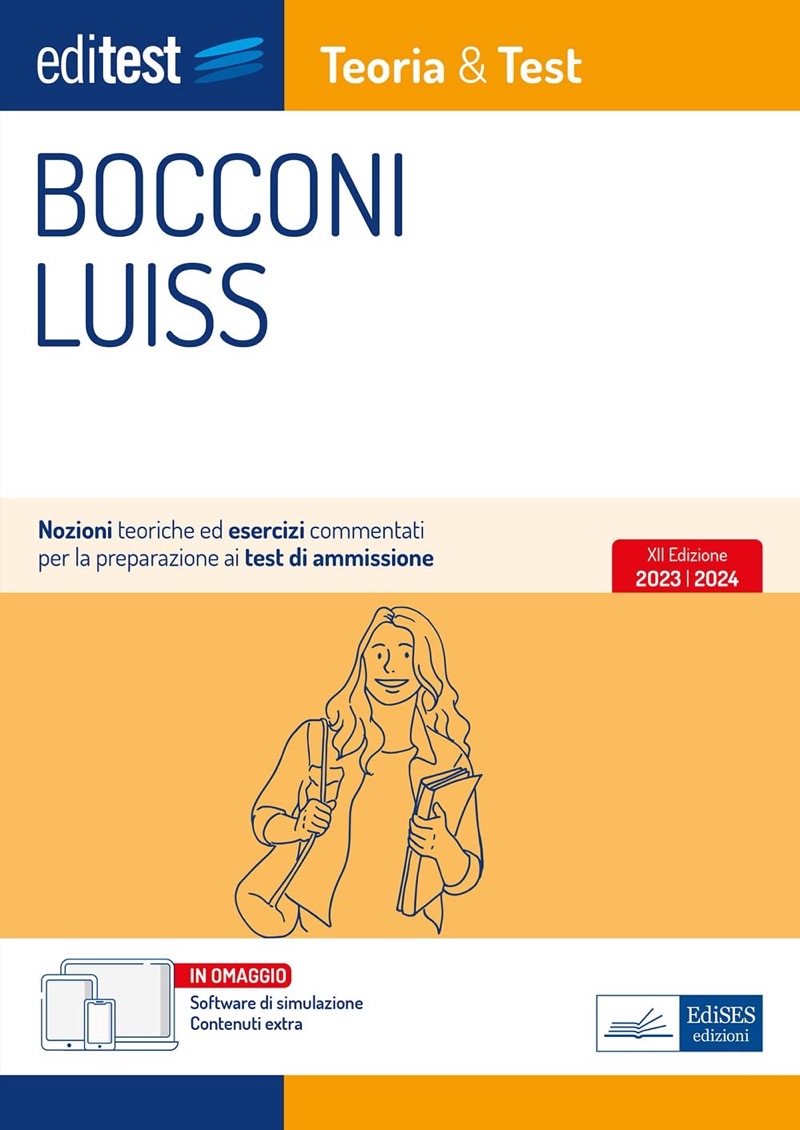 editest

Teoria & Test

BOCCONI
LUISS

Nozioni teoriche ed esercizi commentati per la preparazione ai test di ammissione

XII Edizione
2023 | 2024

IN OMAGGIO
Software di simulazione
Contenuti extra

EdiSES
edizioni